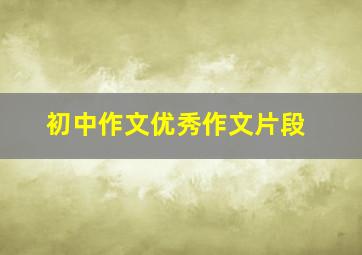 初中作文优秀作文片段